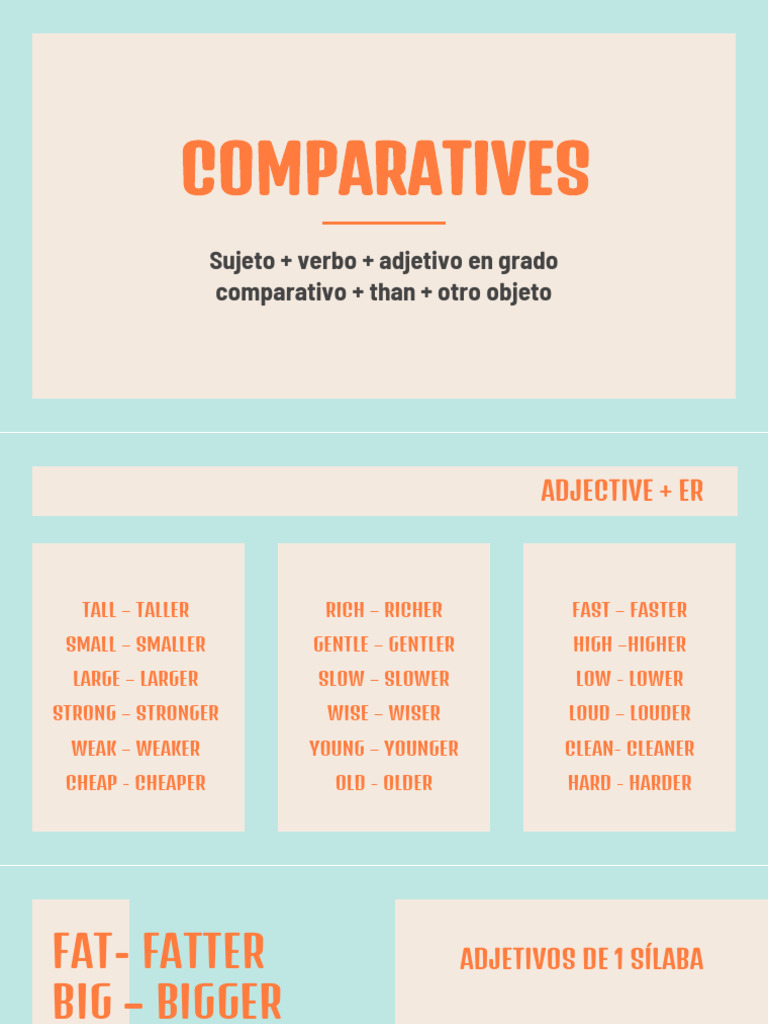 COMPARATIVES

Sujeto + verbo + adjetivo en grado comparativo + than + otro objeto

ADJECTIVE + ER

TALL – TALLER
SMALL – SMALLER
LARGE – LARGER
STRONG – STRONGER
WEAK – WEAKER
CHEAP - CHEAPER

RICH – RICHER
GENTLE – GENTLER
SLOW – SLOWER
WISE – WISER
YOUNG – YOUNGER
OLD - OLDER

FAST – FASTER
HIGH –HIGHER
LOW – LOWER
LOUD – LOUDER
CLEAN- CLEANER
HARD - HARDER

FAT- FATTER
BIG – BIGGER

ADJETIVOS DE 1 SÍLABA